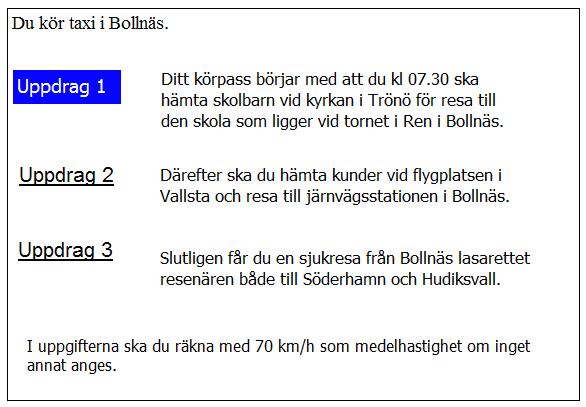 Du kör taxi i Bollnäs.

Uppdrag 1

Ditt körpass börjar med att du kl 07.30 ska hämta skolbarn vid kyrkan i Trönö för resa till den skola som ligger vid tornet i Ren i Bollnäs.

Uppdrag 2

Därefter ska du hämta kunder vid flygplatsen i Vallsta och resa till järnvägsstationen i Bollnäs.

Uppdrag 3

Slutligen får du en sjukresa från Bollnäs lasarettet resenären både till Söderhamn och Hudiksvall.

I uppgifterna ska du räkna med 70 km/h som medelhastighet om inget annat anges.